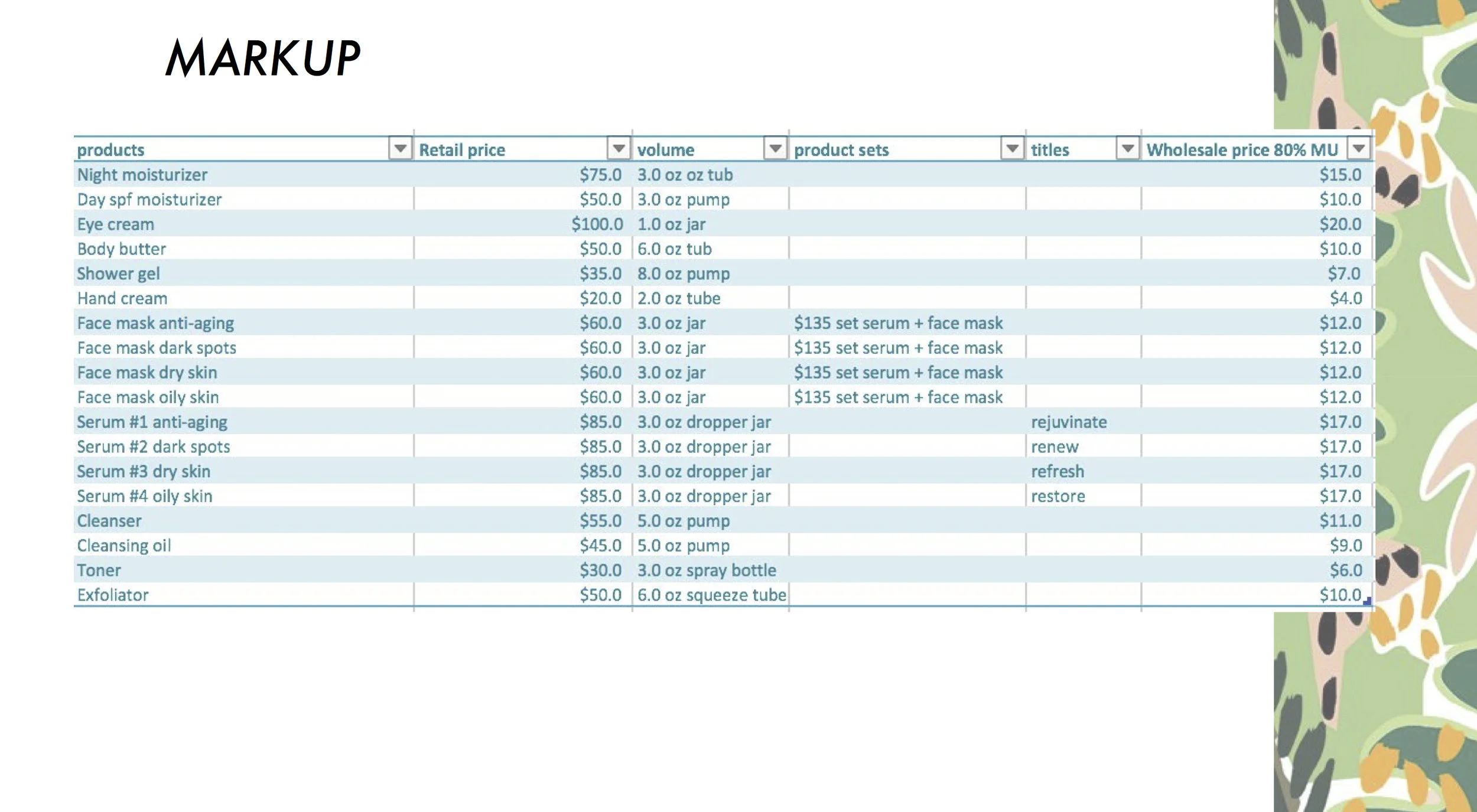 MARKUP

| products | Retail price | volume | product sets | titles | Wholesale price 80% MU |
|---|---|---|---|---|---|
| Night moisturizer | \$75.0 | 3.0 oz oz tub | | | \$15.0 |
| Day spf moisturizer | \$50.0 | 3.0 oz pump | | | \$10.0 |
| Eye cream | \$100.0 | 1.0 oz jar | | | \$20.0 |
| Body butter | \$50.0 | 6.0 oz tub | | | \$10.0 |
| Shower gel | \$35.0 | 8.0 oz pump | | | \$7.0 |
| Hand cream | \$20.0 | 2.0 oz tube | | | \$4.0 |
| Face mask anti-aging | \$60.0 | 3.0 oz jar | \$135 set serum + face mask | | \$12.0 |
| Face mask dark spots | \$60.0 | 3.0 oz jar | \$135 set serum + face mask | | \$12.0 |
| Face mask dry skin | \$60.0 | 3.0 oz jar | \$135 set serum + face mask | | \$12.0 |
| Face mask oily skin | \$60.0 | 3.0 oz jar | \$135 set serum + face mask | | \$12.0 |
| Serum #1 anti-aging | \$85.0 | 3.0 oz dropper jar | | rejuvinate | \$17.0 |
| Serum #2 dark spots | \$85.0 | 3.0 oz dropper jar | | renew | \$17.0 |
| Serum #3 dry skin | \$85.0 | 3.0 oz dropper jar | | refresh | \$17.0 |
| Serum #4 oily skin | \$85.0 | 3.0 oz dropper jar | | restore | \$17.0 |
| Cleanser | \$55.0 | 5.0 oz pump | | | \$11.0 |
| Cleansing oil | \$45.0 | 5.0 oz pump | | | \$9.0 |
| Toner | \$30.0 | 3.0 oz spray bottle | | | \$6.0 |
| Exfoliator | \$50.0 | 6.0 oz squeeze tube | | | \$10.0 |